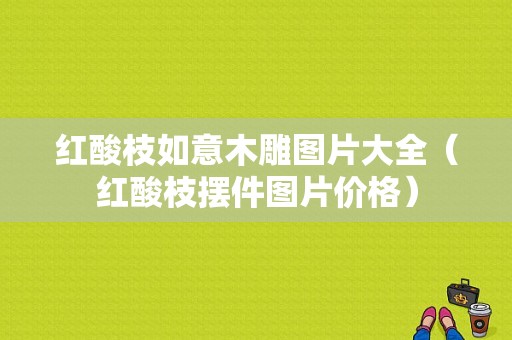 红酸枝如意木雕图片大全（红酸枝摆件图片价格）